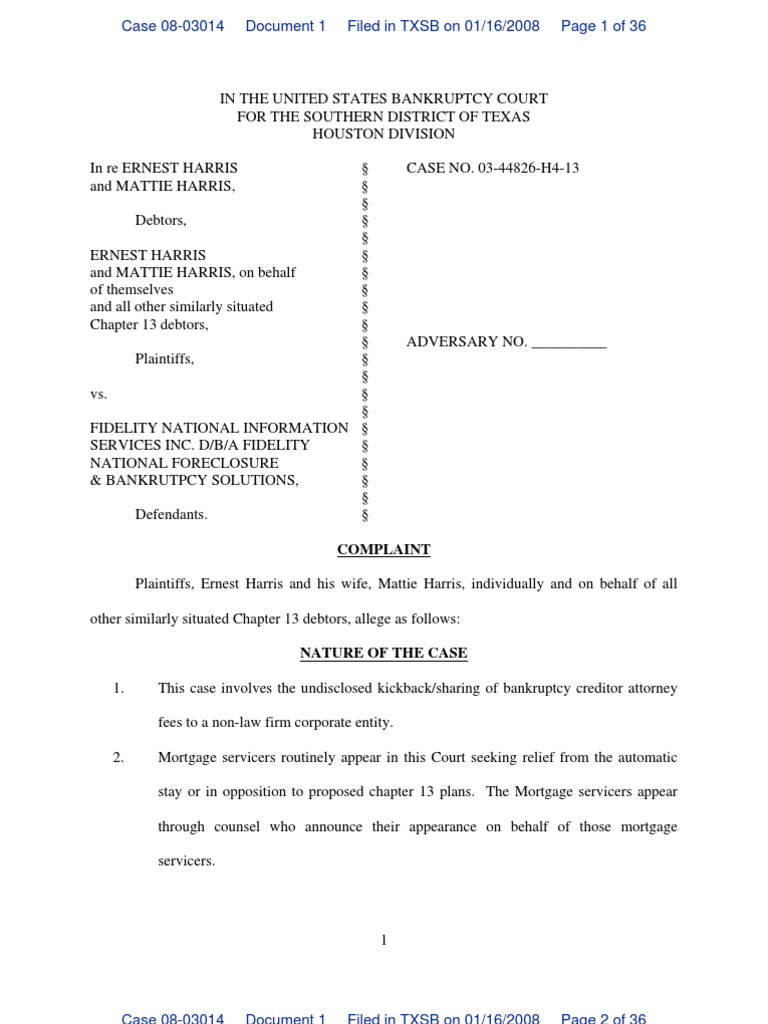 Case 08-03014 Document 1 Filed in TXSB on 01/16/2008 Page 1 of 36

IN THE UNITED STATES BANKRUPTCY COURT
FOR THE SOUTHERN DISTRICT OF TEXAS
HOUSTON DIVISION

In re ERNEST HARRIS
and MATTIE HARRIS,

Debtors,

ERNEST HARRIS
and MATTIE HARRIS, on behalf
of themselves
and all other similarly situated
Chapter 13 debtors,

Plaintiffs,

vs.

FIDELITY NATIONAL INFORMATION
SERVICES INC. D/B/A FIDELITY
NATIONAL FORECLOSURE
& BANKRUTPCY SOLUTIONS,

Defendants.

§
§
§
§
§
§
§
§
§
§
§
§
§
§
§
§
§
§
§
§
§

CASE NO. 03-44826-H4-13

ADVERSARY NO. ____

COMPLAINT

Plaintiffs, Ernest Harris and his wife, Mattie Harris, individually and on behalf of all other similarly situated Chapter 13 debtors, allege as follows:

NATURE OF THE CASE

1. This case involves the undisclosed kickback/sharing of bankruptcy creditor attorney fees to a non-law firm corporate entity.

2. Mortgage servicers routinely appear in this Court seeking relief from the automatic stay or in opposition to proposed chapter 13 plans. The Mortgage servicers appear through counsel who announce their appearance on behalf of those mortgage servicers.

1

Case 08-03014 Document 1 Filed in TXSB on 01/16/2008 Page 2 of 36